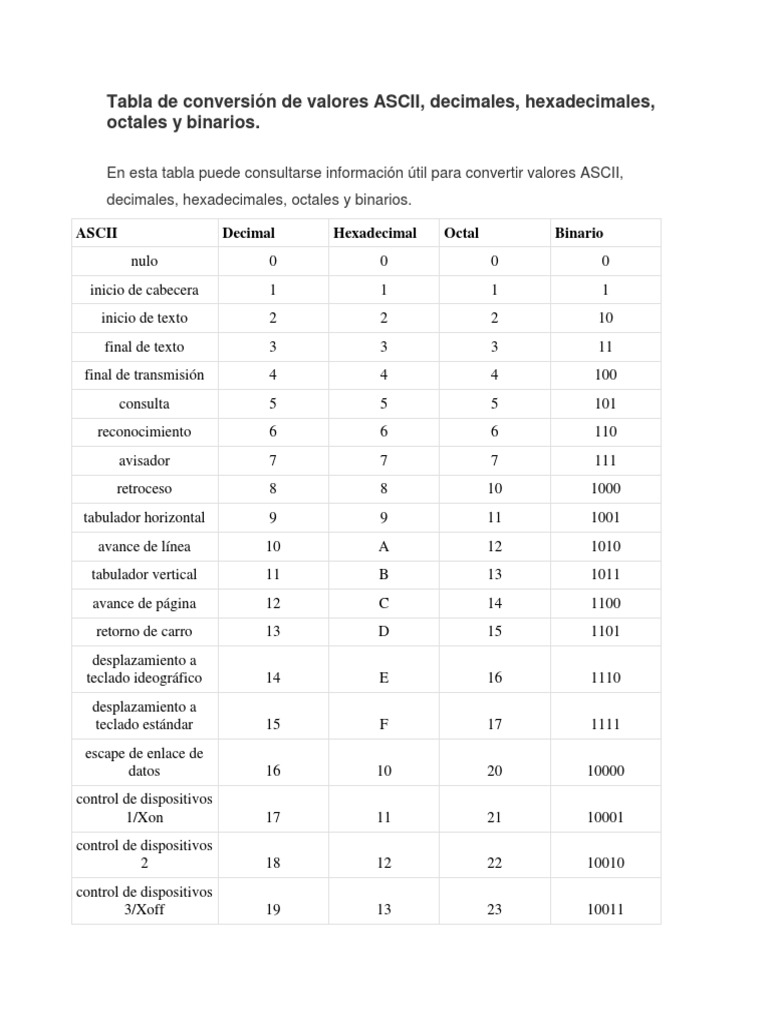 Tabla de conversión de valores ASCII, decimales, hexadecimales, octales y binarios.

En esta tabla puede consultarse información útil para convertir valores ASCII, decimales, hexadecimales, octales y binarios.

| ASCII | Decimal | Hexadecimal | Octal | Binario |
|---|---|---|---|---|
| nulo | 0 | 0 | 0 | 0 |
| inicio de cabecera | 1 | 1 | 1 | 1 |
| inicio de texto | 2 | 2 | 2 | 10 |
| final de texto | 3 | 3 | 3 | 11 |
| final de transmisión | 4 | 4 | 4 | 100 |
| consulta | 5 | 5 | 5 | 101 |
| reconocimiento | 6 | 6 | 6 | 110 |
| avisador | 7 | 7 | 7 | 111 |
| retroceso | 8 | 8 | 10 | 1000 |
| tabulador horizontal | 9 | 9 | 11 | 1001 |
| avance de línea | 10 | A | 12 | 1010 |
| tabulador vertical | 11 | B | 13 | 1011 |
| avance de página | 12 | C | 14 | 1100 |
| retorno de carro | 13 | D | 15 | 1101 |
| desplazamiento a teclado ideográfico | 14 | E | 16 | 1110 |
| desplazamiento a teclado estándar | 15 | F | 17 | 1111 |
| escape de enlace de datos | 16 | 10 | 20 | 10000 |
| control de dispositivos 1/Xon | 17 | 11 | 21 | 10001 |
| control de dispositivos 2 | 18 | 12 | 22 | 10010 |
| control de dispositivos 3/Xoff | 19 | 13 | 23 | 10011 |